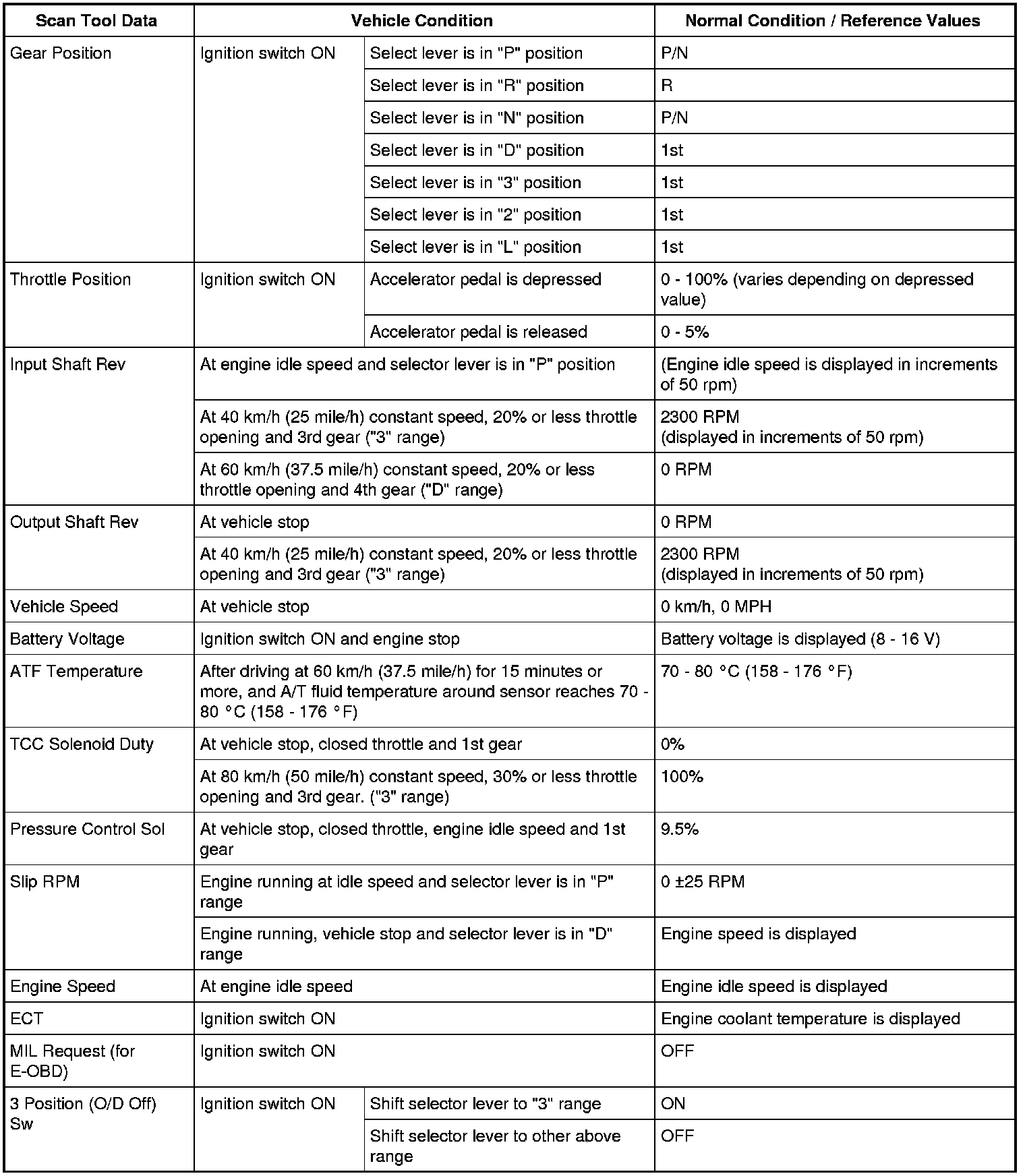 | Scan Tool Data | Vehicle Condition | | Normal Condition / Reference Values |
|---|---|---|---|
| Gear Position | Ignition switch ON | Select lever is in "P" position | P/N |
| | | Select lever is in "R" position | R |
| | | Select lever is in "N" position | P/N |
| | | Select lever is in "D" position | 1st |
| | | Select lever is in "3" position | 1st |
| | | Select lever is in "2" position | 1st |
| | | Select lever is in "L" position | 1st |
| Throttle Position | Ignition switch ON | Accelerator pedal is depressed | 0 - 100% (varies depending on depressed value) |
| | | Accelerator pedal is released | 0 - 5% |
| Input Shaft Rev | At engine idle speed and selector lever is in "P" position | | (Engine idle speed is displayed in increments of 50 rpm) |
| | At 40 km/h (25 mile/h) constant speed, 20% or less throttle opening and 3rd gear ("3" range) | | 2300 RPM (displayed in increments of 50 rpm) |
| | At 60 km/h (37.5 mile/h) constant speed, 20% or less throttle opening and 4th gear ("D" range) | | 0 RPM |
| Output Shaft Rev | At vehicle stop | | 0 RPM |
| | At 40 km/h (25 mile/h) constant speed, 20% or less throttle opening and 3rd gear ("3" range) | | 2300 RPM (displayed in increments of 50 rpm) |
| Vehicle Speed | At vehicle stop | | 0 km/h, 0 MPH |
| Battery Voltage | Ignition switch ON and engine stop | | Battery voltage is displayed (8 - 16 V) |
| ATF Temperature | After driving at 60 km/h (37.5 mile/h) for 15 minutes or more, and A/T fluid temperature around sensor reaches 70 - 80 °C (158 - 176 °F) | | 70 - 80 °C (158 - 176 °F) |
| TCC Solenoid Duty | At vehicle stop, closed throttle and 1st gear | | 0% |
| | At 80 km/h (50 mile/h) constant speed, 30% or less throttle opening and 3rd gear. ("3" range) | | 100% |
| Pressure Control Sol | At vehicle stop, closed throttle, engine idle speed and 1st gear | | 9.5% |
| Slip RPM | Engine running at idle speed and selector lever is in "P" range | | 0 ±25 RPM |
| | Engine running, vehicle stop and selector lever is in "D" range | | Engine speed is displayed |
| Engine Speed | At engine idle speed | | Engine idle speed is displayed |
| ECT | Ignition switch ON | | Engine coolant temperature is displayed |
| MIL Request (for E-OBD) | Ignition switch ON | | OFF |
| 3 Position (O/D Off) Sw | Ignition switch ON | Shift selector lever to "3" range | ON |
| | | Shift selector lever to other above range | OFF |